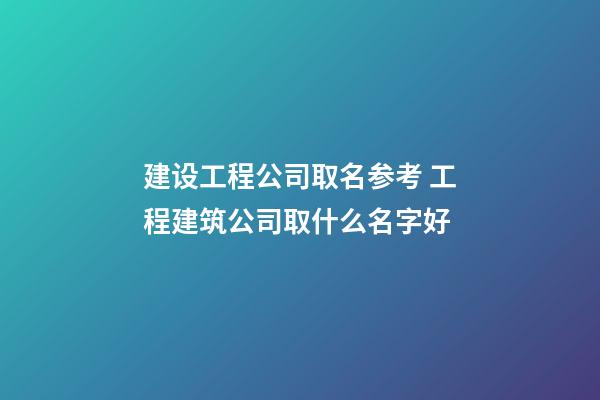 建设工程公司取名参考 工程建筑公司取什么名字好